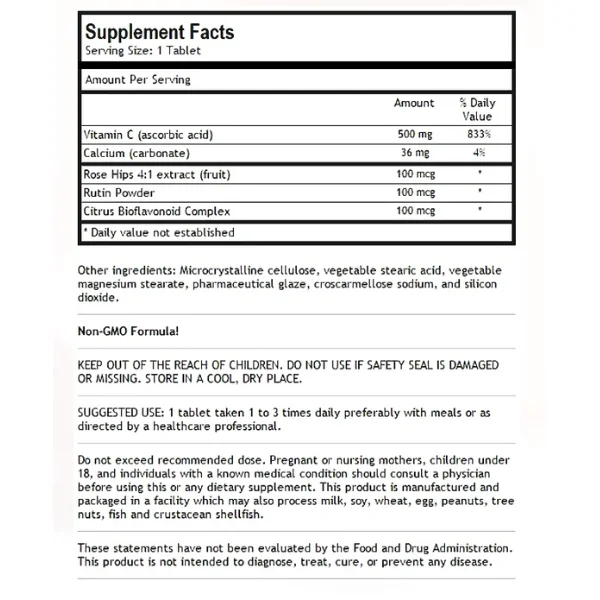 Supplement Facts
Serving Size: 1 Tablet

Amount Per Serving

| | Amount | % Daily Value |
|---|---|---|
| Vitamin C (ascorbic acid) | 500 mg | 833% |
| Calcium (carbonate) | 36 mg | 4% |
| Rose Hips 4:1 extract (fruit) | 100 mcg | * |
| Rutin Powder | 100 mcg | * |
| Citrus Bioflavonoid Complex | 100 mcg | * |

* Daily value not established

Other ingredients: Microcrystalline cellulose, vegetable stearic acid, vegetable magnesium stearate, pharmaceutical glaze, croscarmellose sodium, and silicon dioxide.

Non-GMO Formula!

KEEP OUT OF THE REACH OF CHILDREN. DO NOT USE IF SAFETY SEAL IS DAMAGED OR MISSING. STORE IN A COOL, DRY PLACE.

SUGGESTED USE: 1 tablet taken 1 to 3 times daily preferably with meals or as directed by a healthcare professional.

Do not exceed recommended dose. Pregnant or nursing mothers, children under 18, and individuals with a known medical condition should consult a physician before using this or any dietary supplement. This product is manufactured and packaged in a facility which may also process milk, soy, wheat, egg, peanuts, tree nuts, fish and crustacean shellfish.

These statements have not been evaluated by the Food and Drug Administration. This product is not intended to diagnose, treat, cure, or prevent any disease.